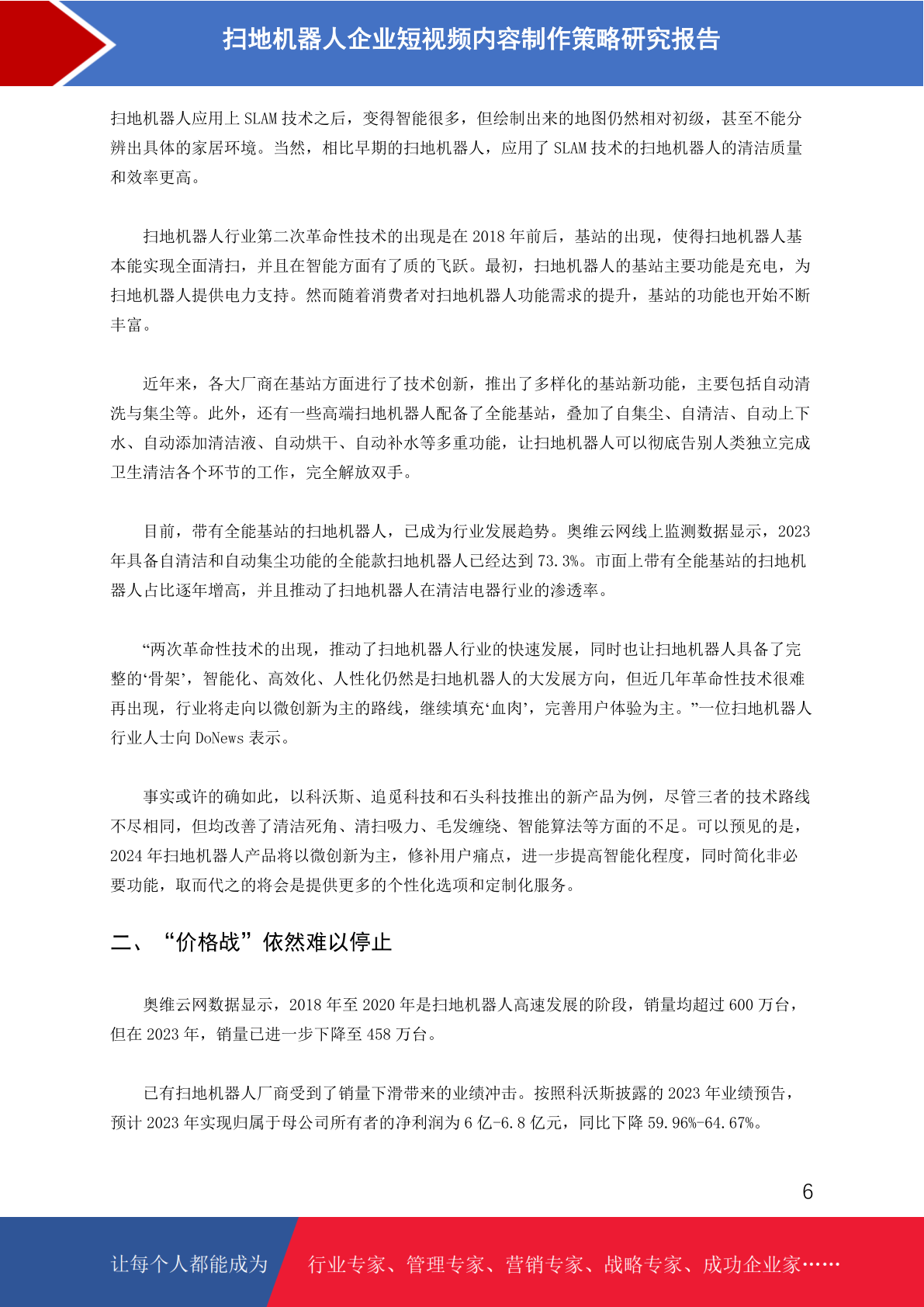 扫地机器人企业短视频内容制作策略研究报告

扫地机器人应用上 SLAM 技术之后，变得智能很多，但绘制出来的地图仍然相对初级，甚至不能分辨出具体的家居环境。当然，相比早期的扫地机器人，应用了 SLAM 技术的扫地机器人的清洁质量和效率更高。

扫地机器人行业第二次革命性技术的出现是在 2018 年前后，基站的出现，使得扫地机器人基本能实现全面清扫，并且在智能方面有了质的飞跃。最初，扫地机器人的基站主要功能是充电，为扫地机器人提供电力支持。然而随着消费者对扫地机器人功能需求的提升，基站的功能也开始不断丰富。

近年来，各大厂商在基站方面进行了技术创新，推出了多样化的基站新功能，主要包括自动清洗与集尘等。此外，还有一些高端扫地机器人配备了全能基站，叠加了自集尘、自清洁、自动上下水、自动添加清洁液、自动烘干、自动补水等多重功能，让扫地机器人可以彻底告别人类独立完成卫生清洁各个环节的工作，完全解放双手。

目前，带有全能基站的扫地机器人，已成为行业发展趋势。奥维云网线上监测数据显示，2023 年具备自清洁和自动集尘功能的全能款扫地机器人已经达到 73.3%。市面上带有全能基站的扫地机器人占比逐年增高，并且推动了扫地机器人在清洁电器行业的渗透率。

“两次革命性技术的出现，推动了扫地机器人行业的快速发展，同时也让扫地机器人具备了完整的‘骨架’，智能化、高效化、人性化仍然是扫地机器人的大发展方向，但近几年革命性技术很难再出现，行业将走向以微创新为主的路线，继续填充‘血肉’，完善用户体验为主。”一位扫地机器人行业人士向 DoNews 表示。

事实或许的确如此，以科沃斯、追觅科技和石头科技推出的新产品为例，尽管三者的技术路线不尽相同，但均改善了清洁死角、清扫吸力、毛发缠绕、智能算法等方面的不足。可以预见的是，2024 年扫地机器人产品将以微创新为主，修补用户痛点，进一步提高智能化程度，同时简化非必要功能，取而代之的将会是提供更多的个性化选项和定制化服务。

二、“价格战”依然难以停止

奥维云网数据显示，2018 年至 2020 年是扫地机器人高速发展的阶段，销量均超过 600 万台，但在 2023 年，销量已进一步下降至 458 万台。

已有扫地机器人厂商受到了销量下滑带来的业绩冲击。按照科沃斯披露的 2023 年业绩预告，预计 2023 年实现归属于母公司所有者的净利润为 6 亿-6.8 亿元，同比下降 59.96%-64.67%。

6

让每个人都能成为 行业专家、管理专家、营销专家、战略专家、成功企业家……